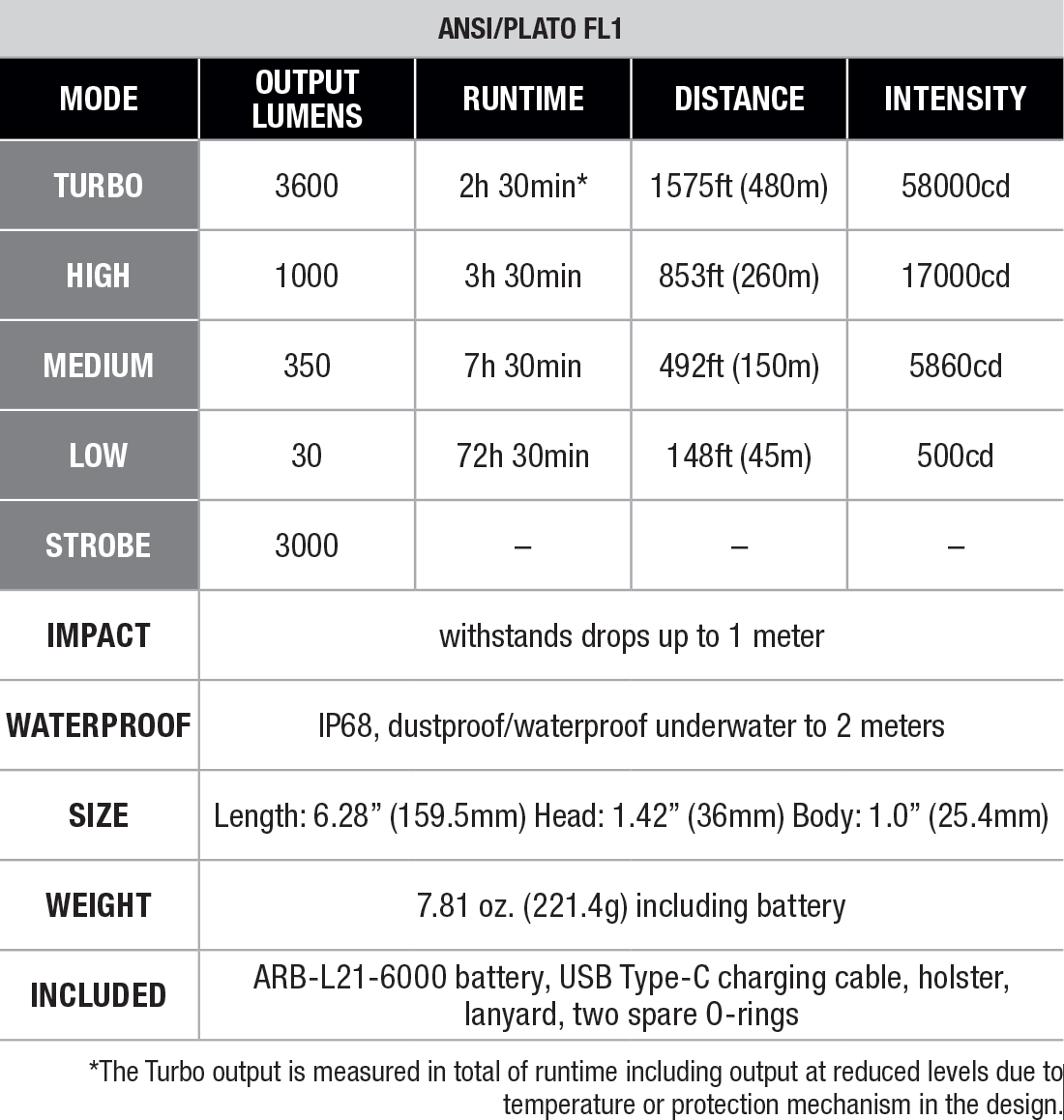 ANSI/PLATO FL1

| MODE | OUTPUT LUMENS | RUNTIME | DISTANCE | INTENSITY |
|---|---|---|---|---|
| TURBO | 3600 | 2h 30min* | 1575ft (480m) | 58000cd |
| HIGH | 1000 | 3h 30min | 853ft (260m) | 17000cd |
| MEDIUM | 350 | 7h 30min | 492ft (150m) | 5860cd |
| LOW | 30 | 72h 30min | 148ft (45m) | 500cd |
| STROBE | 3000 | – | – | – |
| IMPACT | withstands drops up to 1 meter | | | |
| WATERPROOF | IP68, dustproof/waterproof underwater to 2 meters | | | |
| SIZE | Length: 6.28” (159.5mm) Head: 1.42” (36mm) Body: 1.0” (25.4mm) | | | |
| WEIGHT | 7.81 oz. (221.4g) including battery | | | |
| INCLUDED | ARB-L21-6000 battery, USB Type-C charging cable, holster, lanyard, two spare O-rings | | | |

*The Turbo output is measured in total of runtime including output at reduced levels due to temperature or protection mechanism in the design.